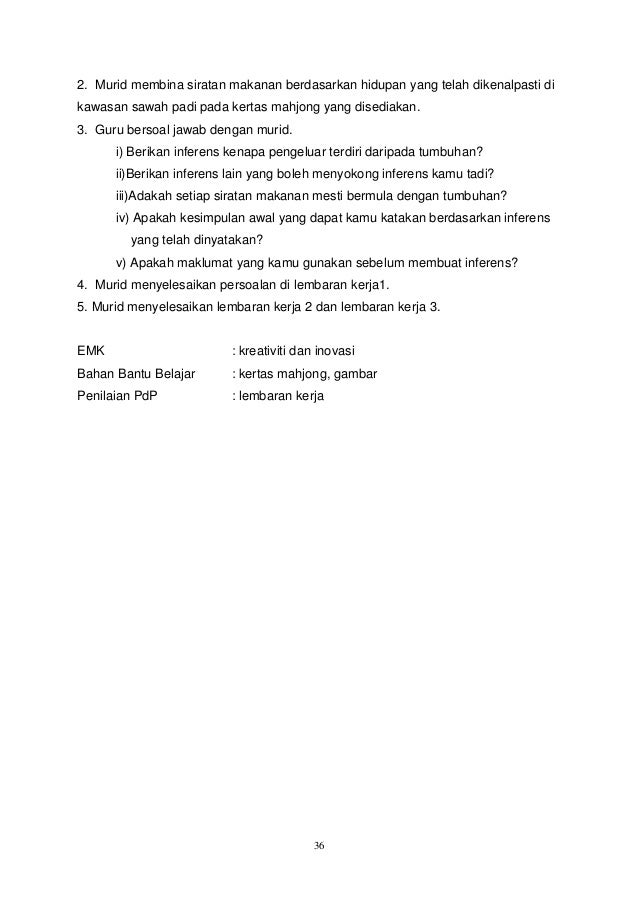 2. Murid membina siratan makanan berdasarkan hidupan yang telah dikenalpasti di kawasan sawah padi pada kertas mahjong yang disediakan.

3. Guru bersoal jawab dengan murid.

i) Berikan inferens kenapa pengeluar terdiri daripada tumbuhan?

ii)Berikan inferens lain yang boleh menyokong inferens kamu tadi?

iii)Adakah setiap siratan makanan mesti bermula dengan tumbuhan?

iv) Apakah kesimpulan awal yang dapat kamu katakan berdasarkan inferens yang telah dinyatakan?

v) Apakah maklumat yang kamu gunakan sebelum membuat inferens?

4. Murid menyelesaikan persoalan di lembaran kerja1.

5. Murid menyelesaikan lembaran kerja 2 dan lembaran kerja 3.

EMK : kreativiti dan inovasi
Bahan Bantu Belajar : kertas mahjong, gambar
Penilaian PdP : lembaran kerja

36